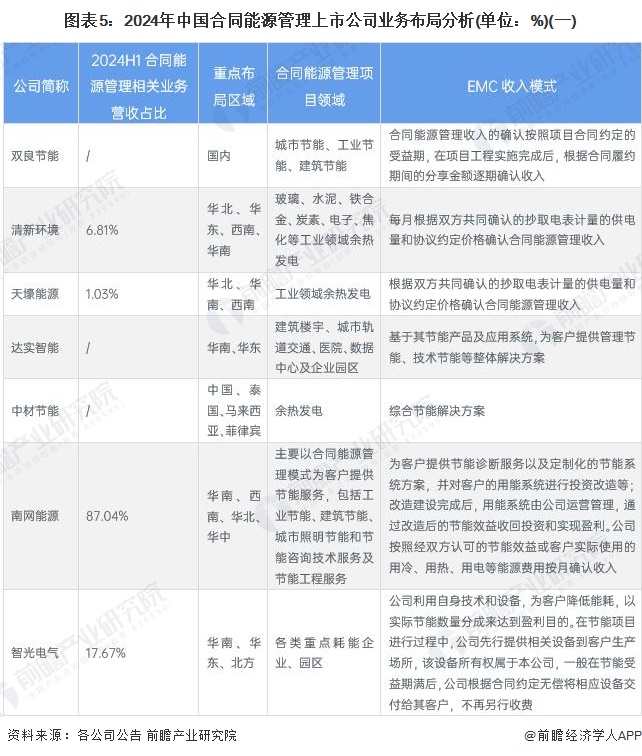 图表5：2024年中国合同能源管理上市公司业务布局分析(单位：%)(一)

| 公司简称 | 2024H1 合同能源管理相关业务营收占比 | 重点布局区域 | 合同能源管理项目领域 | EMC 收入模式 |
|---|---|---|---|---|
| 双良节能 | / | 国内 | 城市节能、工业节能、建筑节能 | 合同能源管理收入的确认按照项目合同约定的受益期，在项目工程实施完成后，根据合同履约期间的分享金额逐期确认收入 |
| 清新环境 | 6.81% | 华北、华东、西南、华南 | 玻璃、水泥、铁合金、炭素、电子、焦化等工业领域余热发电 | 每月根据双方共同确认的抄取电表计量的供电量和协议约定价格确认合同能源管理收入 |
| 天壕能源 | 1.03% | 华北、华南、西南 | 工业领域余热发电 | 根据双方共同确认的抄取电表计量的供电量和协议约定价格确认合同能源管理收入 |
| 达实智能 | / | 华南、华东 | 建筑楼宇、城市轨道交通、医院、数据中心及企业园区 | 基于其节能产品及应用系统，为客户提供管理节能、技术节能等整体解决方案 |
| 中材节能 | / | 中国、泰国、马来西亚、菲律宾 | 余热发电 | 综合节能解决方案 |
| 南网能源 | 87.04% | 华南、西南、华北、华中 | 主要以合同能源管理模式为客户提供节能服务，包括工业节能、建筑节能、城市照明节能和节能咨询技术服务及节能工程服务 | 为客户提供节能诊断服务以及定制化的节能系统方案，并对客户的用能系统进行投资改造等；改造建设完成后，用能系统由公司运营管理，通过改造后的节能效益收回投资和实现盈利。公司按照经双方认可的节能效益或客户实际使用的用冷、用热、用电等能源费用按月确认收入 |
| 智光电气 | 17.67% | 华南、华东、北方 | 各类重点耗能企业、园区 | 公司利用自身技术和设备，为客户降低能耗，以实际节能数量分成来达到盈利目的。在节能项目进行过程中，公司先行提供相关设备到客户生产场所，该设备所有权属于本公司，一般在节能受益期满后，公司根据合同约定无偿将相应设备交付给其客户，不再另行收费 |

资料来源：各公司公告 前瞻产业研究院

@前瞻经济学人APP